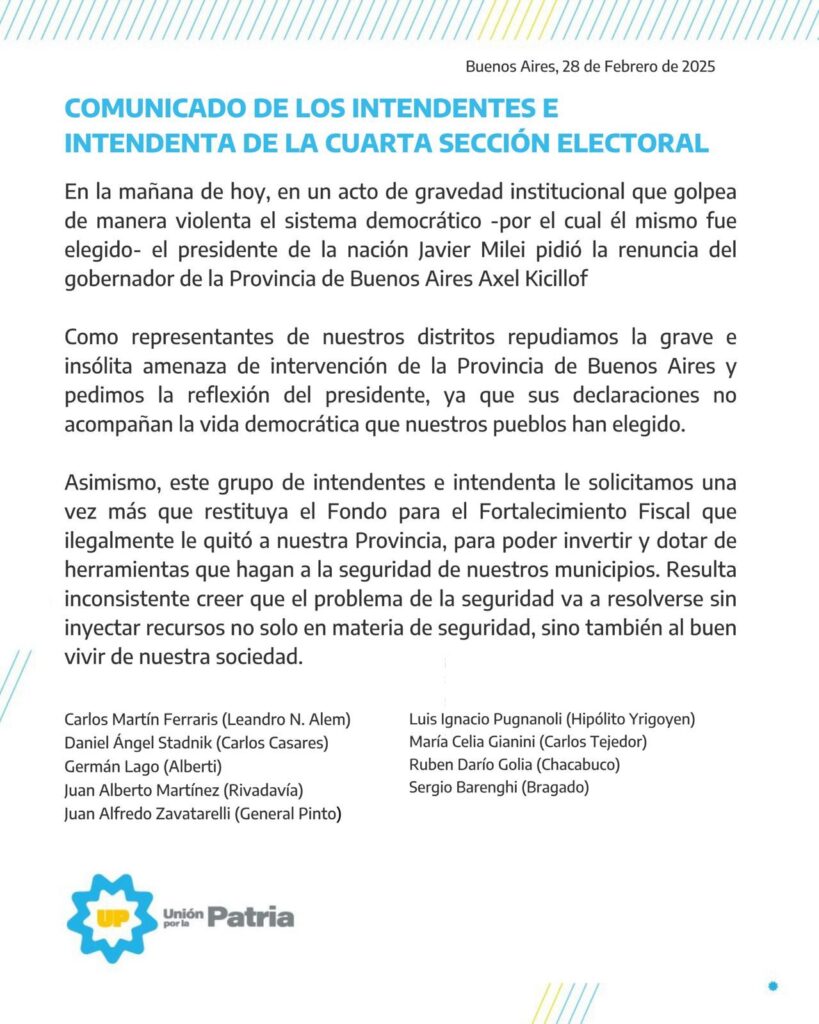 Buenos Aires, 28 de Febrero de 2025

COMUNICADO DE LOS INTENDENTES E INTENDENTA DE LA CUARTA SECCIÓN ELECTORAL

En la mañana de hoy, en un acto de gravedad institucional que golpea de manera violenta el sistema democrático -por el cual él mismo fue elegido- el presidente de la nación Javier Milei pidió la renuncia del gobernador de la Provincia de Buenos Aires Axel Kicillof

Como representantes de nuestros distritos repudiamos la grave e insólita amenaza de intervención de la Provincia de Buenos Aires y pedimos la reflexión del presidente, ya que sus declaraciones no acompañan la vida democrática que nuestros pueblos han elegido.

Asimismo, este grupo de intendentes e intendenta le solicitamos una vez más que restituya el Fondo para el Fortalecimiento Fiscal que ilegalmente le quitó a nuestra Provincia, para poder invertir y dotar de herramientas que hagan a la seguridad de nuestros municipios. Resulta inconsistente creer que el problema de la seguridad va a resolverse sin inyectar recursos no solo en materia de seguridad, sino también al buen vivir de nuestra sociedad.

Carlos Martín Ferraris (Leandro N. Alem)
Daniel Ángel Stadnik (Carlos Casares)
Germán Lago (Alberti)
Juan Alberto Martínez (Rivadavía)
Juan Alfredo Zavatarelli (General Pinto)

Luis Ignacio Pugnanoli (Hipólito Yrigoyen)
María Celia Gianini (Carlos Tejedor)
Ruben Darío Golia (Chacabuco)
Sergio Barenghi (Bragado)

UP Unión por la Patria